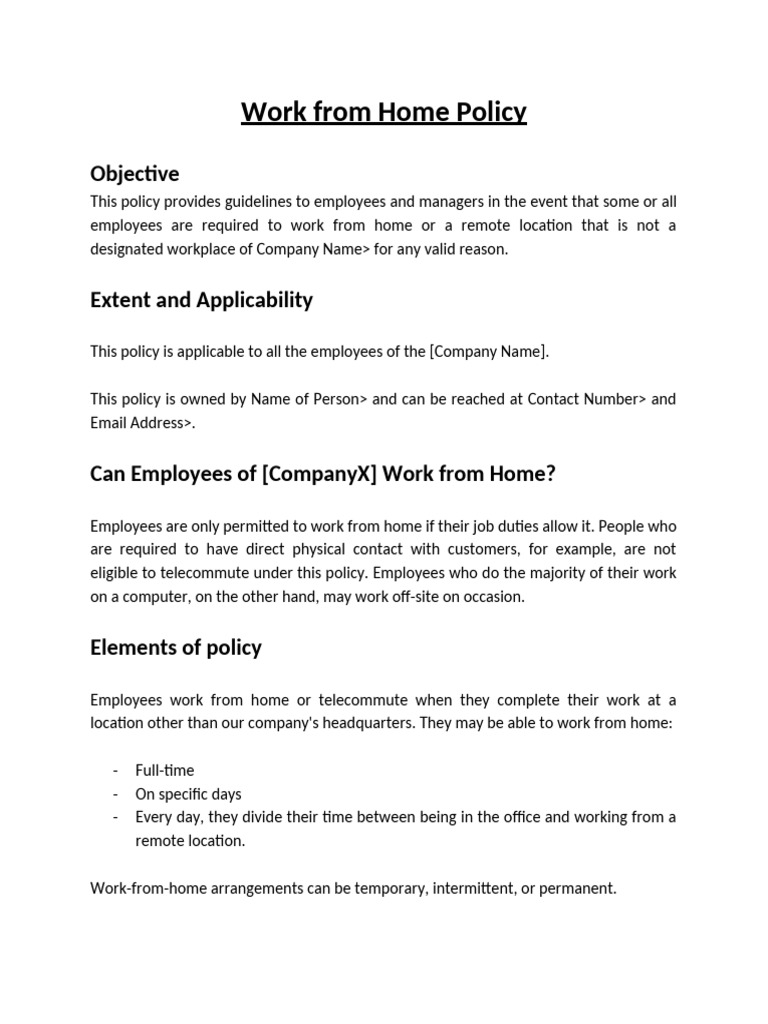 Work from Home Policy

Objective

This policy provides guidelines to employees and managers in the event that some or all employees are required to work from home or a remote location that is not a designated workplace of Company Name> for any valid reason.

Extent and Applicability

This policy is applicable to all the employees of the [Company Name].

This policy is owned by Name of Person> and can be reached at Contact Number> and Email Address>.

Can Employees of [CompanyX] Work from Home?

Employees are only permitted to work from home if their job duties allow it. People who are required to have direct physical contact with customers, for example, are not eligible to telecommute under this policy. Employees who do the majority of their work on a computer, on the other hand, may work off-site on occasion.

Elements of policy

Employees work from home or telecommute when they complete their work at a location other than our company's headquarters. They may be able to work from home:

- Full-time
- On specific days
- Every day, they divide their time between being in the office and working from a remote location.

Work-from-home arrangements can be temporary, intermittent, or permanent.